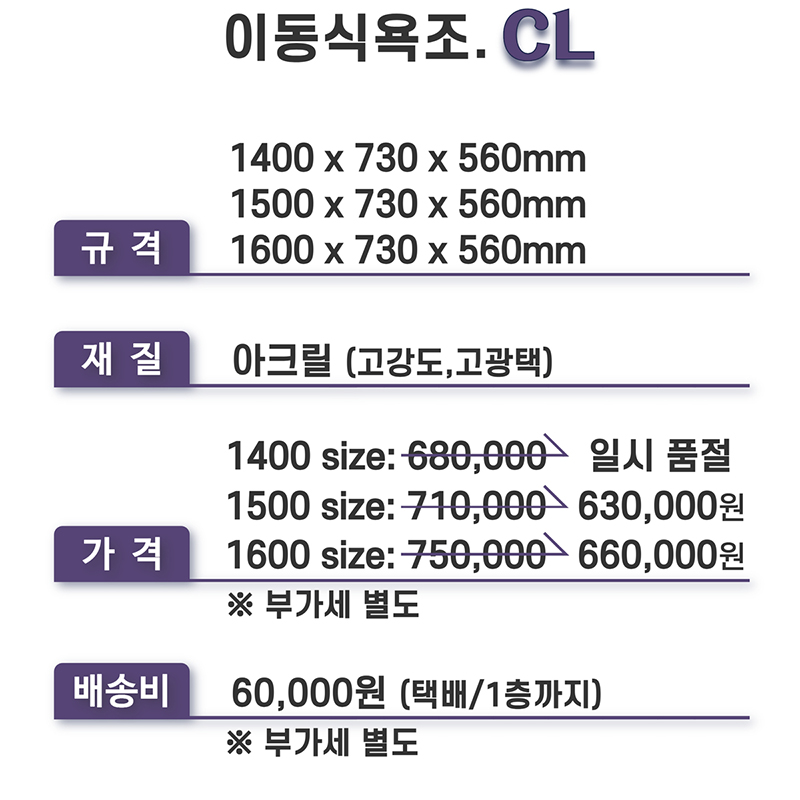 이동식욕조. CL

규 격

1400 x 730 x 560mm
1500 x 730 x 560mm
1600 x 730 x 560mm

재 질

아크릴 (고강도,고광택)

가 격

1400 size: 680,000 일시 품절
1500 size: 710,000 630,000원
1600 size: 750,000 660,000원
※ 부가세 별도

배송비

60,000원 (택배/1층까지)
※ 부가세 별도